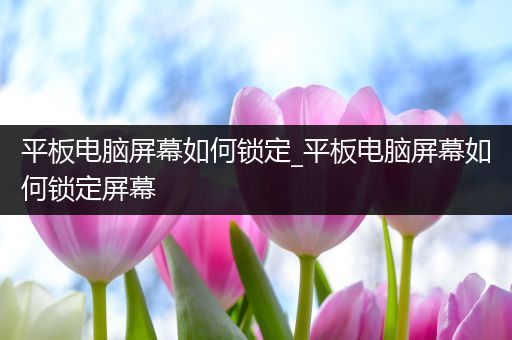 平板电脑屏幕如何锁定_平板电脑屏幕如何锁定屏幕